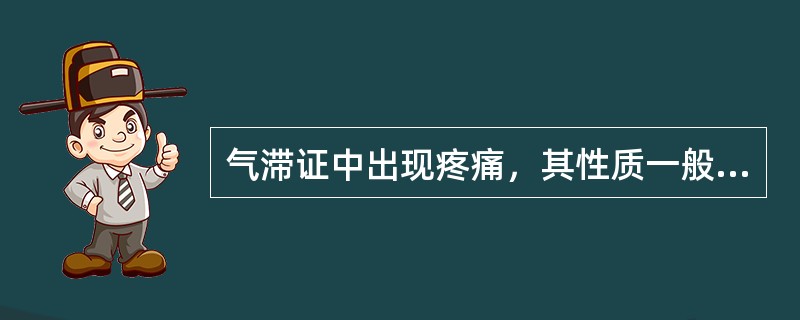 气滞证中出现疼痛，其性质一般...